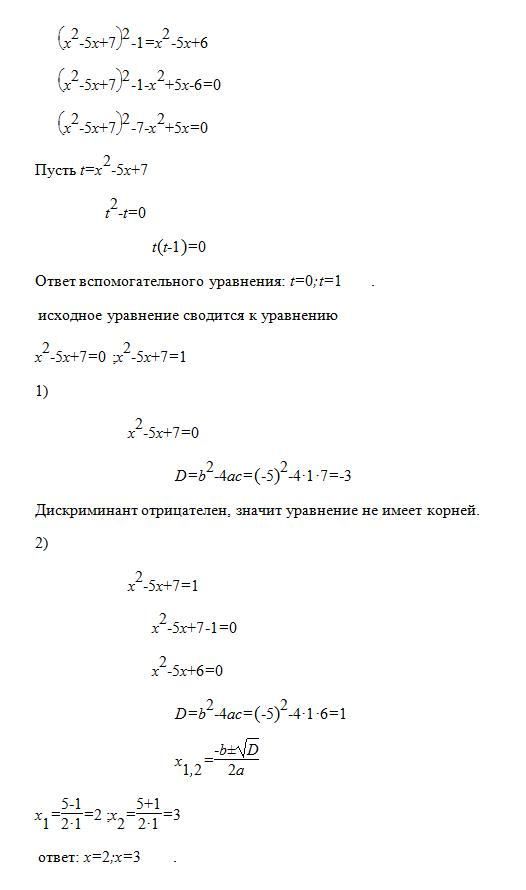 $(x^2-5x+7)^2-1=x^2-5x+6$

$(x^2-5x+7)^2-1-x^2+5x-6=0$

$(x^2-5x+7)^2-7-x^2+5x=0$

Пусть $t=x^2-5x+7$

$t^2-t=0$

$t(t-1)=0$

Ответ вспомогательного уравнения: $t=0;t=1$ .

исходное уравнение сводится к уравнению

$x^2-5x+7=0$ ;$x^2-5x+7=1$

1)

$x^2-5x+7=0$

$D=b^2-4ac=(-5)^2-4\cdot1\cdot7=-3$

Дискриминант отрицателен, значит уравнение не имеет корней.

2)

$x^2-5x+7=1$

$x^2-5x+7-1=0$

$x^2-5x+6=0$

$D=b^2-4ac=(-5)^2-4\cdot1\cdot6=1$

$x_{1,2}=\frac{-b\pm\sqrt{D}}{2a}$

$x_1=\frac{5-1}{2\cdot1}=2$ ;$x_2=\frac{5+1}{2\cdot1}=3$

ответ: $x=2;x=3$ .